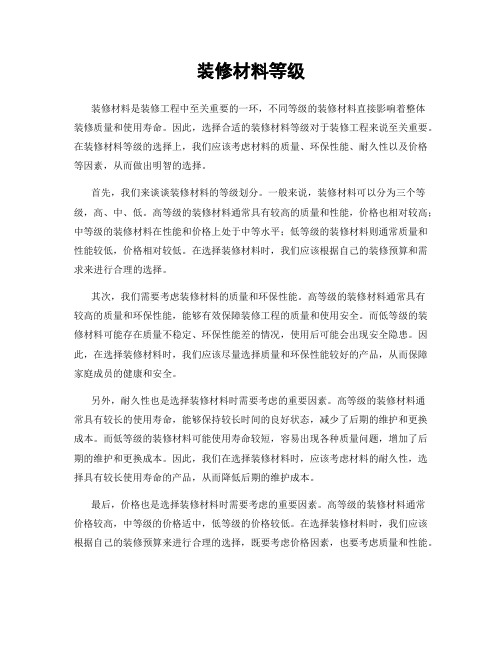 装修材料等级

装修材料是装修工程中至关重要的一环，不同等级的装修材料直接影响着整体装修质量和使用寿命。因此，选择合适的装修材料等级对于装修工程来说至关重要。在装修材料等级的选择上，我们应该考虑材料的质量、环保性能、耐久性以及价格等因素，从而做出明智的选择。

首先，我们来谈谈装修材料的等级划分。一般来说，装修材料可以分为三个等级，高、中、低。高等级的装修材料通常具有较高的质量和性能，价格也相对较高；中等级的装修材料在性能和价格上处于中等水平；低等级的装修材料则通常质量和性能较低，价格相对较低。在选择装修材料时，我们应该根据自己的装修预算和需求来进行合理的选择。

其次，我们需要考虑装修材料的质量和环保性能。高等级的装修材料通常具有较高的质量和环保性能，能够有效保障装修工程的质量和使用安全。而低等级的装修材料可能存在质量不稳定、环保性能差的情况，使用后可能会出现安全隐患。因此，在选择装修材料时，我们应该尽量选择质量和环保性能较好的产品，从而保障家庭成员的健康和安全。

另外，耐久性也是选择装修材料时需要考虑的重要因素。高等级的装修材料通常具有较长的使用寿命，能够保持较长时间的良好状态，减少了后期的维护和更换成本。而低等级的装修材料可能使用寿命较短，容易出现各种质量问题，增加了后期的维护和更换成本。因此，我们在选择装修材料时，应该考虑材料的耐久性，选择具有较长使用寿命的产品，从而降低后期的维护成本。

最后，价格也是选择装修材料时需要考虑的重要因素。高等级的装修材料通常价格较高，中等级的价格适中，低等级的价格较低。在选择装修材料时，我们应该根据自己的装修预算来进行合理的选择，既要考虑价格因素，也要考虑质量和性能。